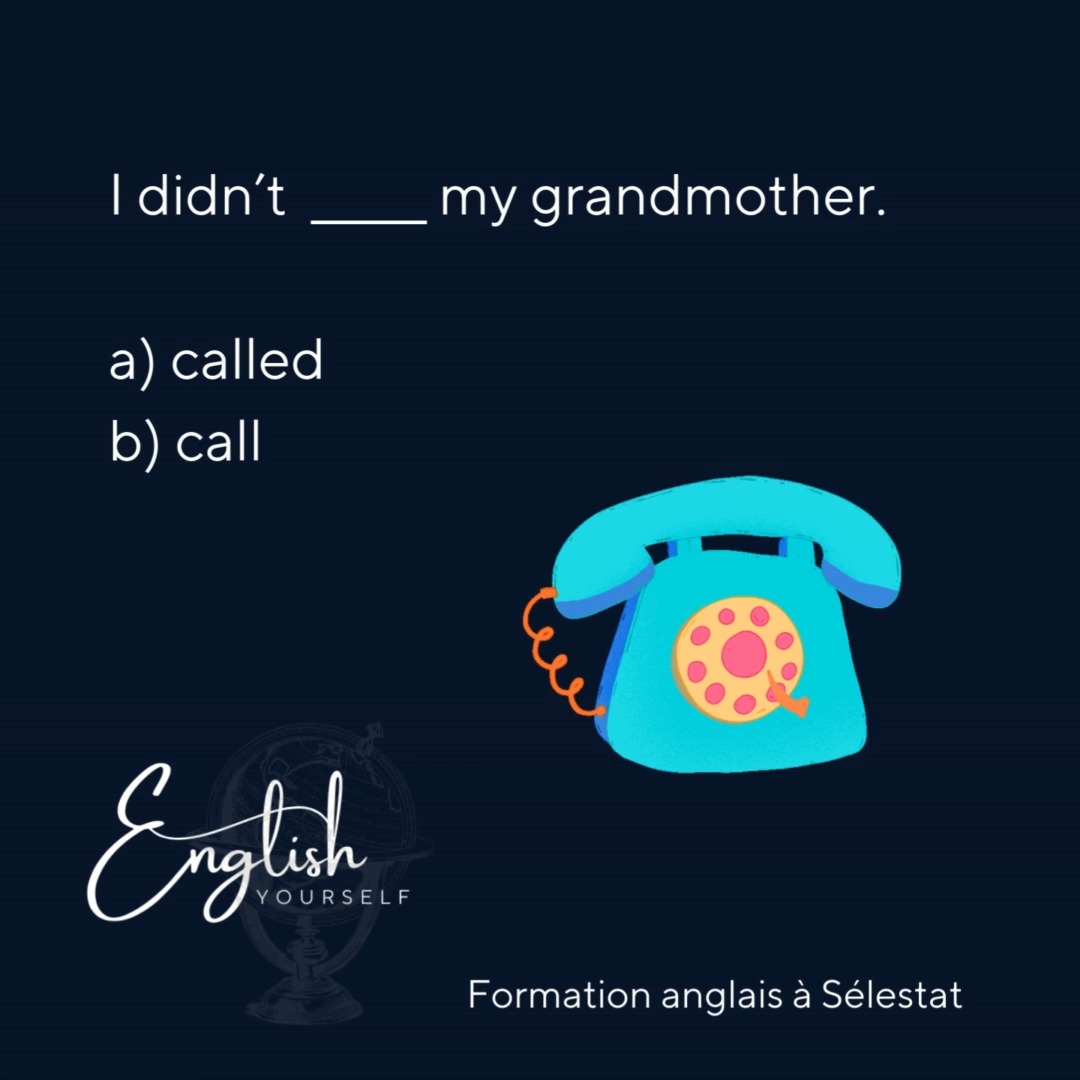 I didn't ____ my grandmother.

a) called
b) call

English
YOURSELF

Formation anglais à Sélestat